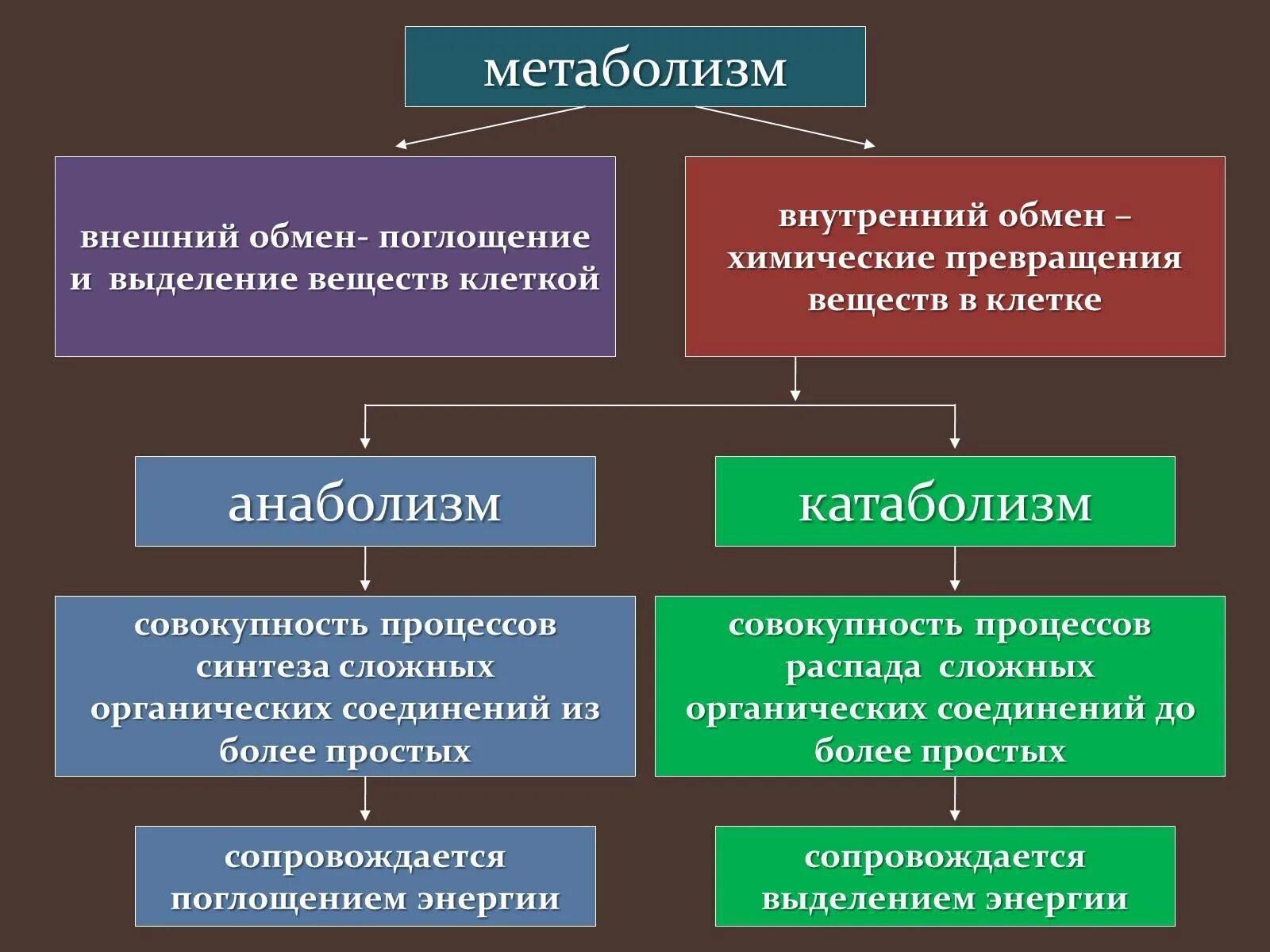 метаболизм

внешний обмен- поглощение и выделение веществ клеткой

внутренний обмен – химические превращения веществ в клетке

анаболизм

катаболизм

совокупность процессов синтеза сложных органических соединений из более простых

совокупность процессов распада сложных органических соединений до более простых

сопровождается поглощением энергии

сопровождается выделением энергии